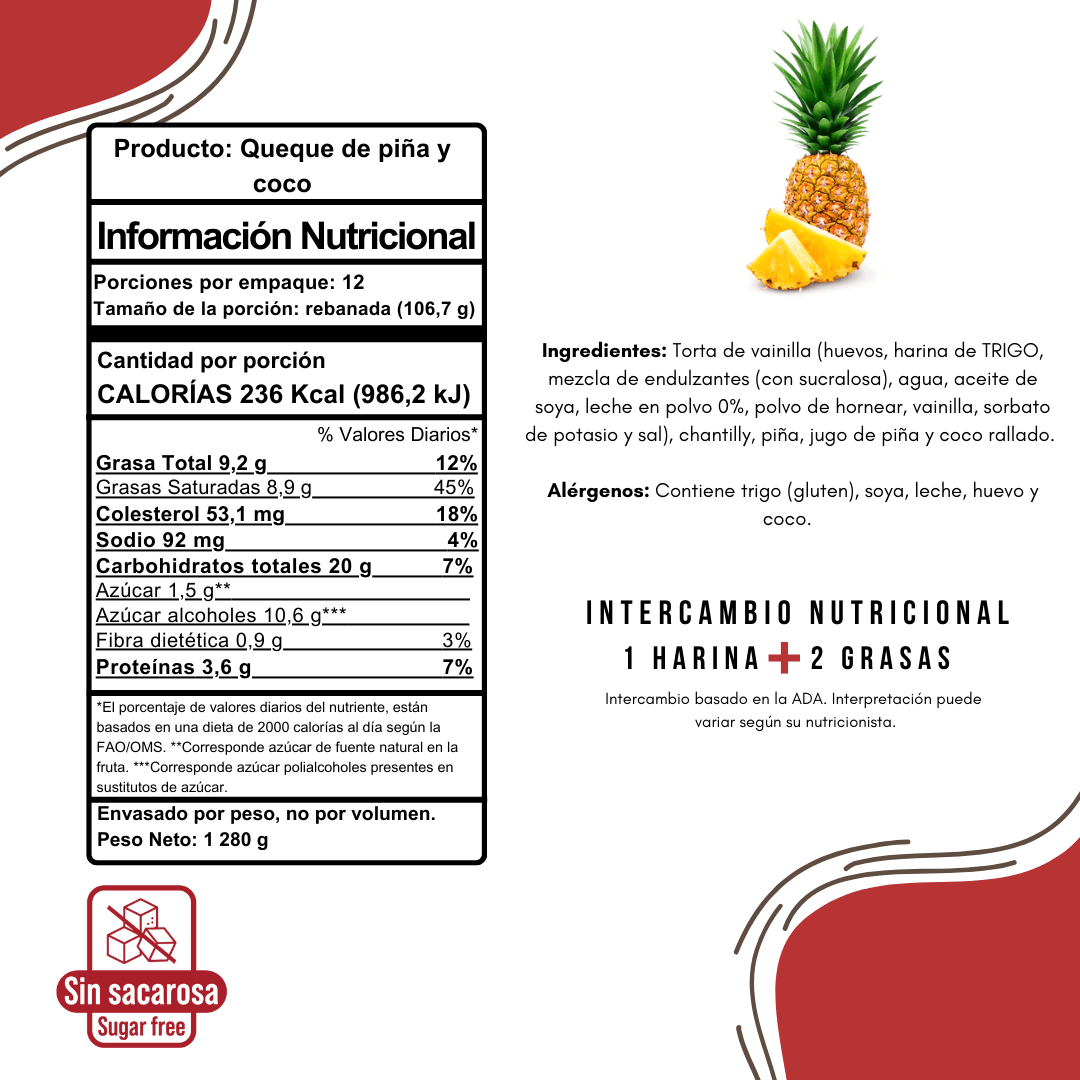 Producto: Queque de piña y coco

Información Nutricional

Porciones por empaque: 12
Tamaño de la porción: rebanada (106,7 g)

Cantidad por porción
CALORÍAS 236 Kcal (986,2 kJ)

% Valores Diarios*

Grasa Total 9,2 g 12%
Grasas Saturadas 8,9 g 45%
Colesterol 53,1 mg 18%
Sodio 92 mg 4%
Carbohidratos totales 20 g 7%
Azúcar 1,5 g**
Azúcar alcoholes 10,6 g***
Fibra dietética 0,9 g 3%
Proteínas 3,6 g 7%

*El porcentaje de valores diarios del nutriente, están basados en una dieta de 2000 calorías al día según la FAO/OMS. **Corresponde azúcar de fuente natural en la fruta. ***Corresponde azúcar polialcoholes presentes en sustitutos de azúcar.

Envasado por peso, no por volumen.
Peso Neto: 1 280 g

Sin sacarosa
Sugar free

Ingredientes: Torta de vainilla (huevos, harina de TRIGO, mezcla de endulzantes (con sucralosa), agua, aceite de soya, leche en polvo 0%, polvo de hornear, vainilla, sorbato de potasio y sal), chantilly, piña, jugo de piña y coco rallado.

Alérgenos: Contiene trigo (gluten), soya, leche, huevo y coco.

INTERCAMBIO NUTRICIONAL
1 HARINA + 2 GRASAS

Intercambio basado en la ADA. Interpretación puede variar según su nutricionista.